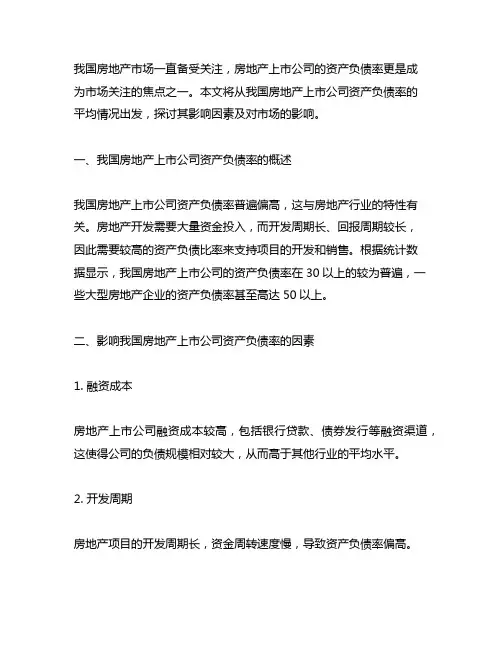 我国房地产市场一直备受关注，房地产上市公司的资产负债率更是成为市场关注的焦点之一。本文将从我国房地产上市公司资产负债率的平均情况出发，探讨其影响因素及对市场的影响。

一、我国房地产上市公司资产负债率的概述

我国房地产上市公司资产负债率普遍偏高，这与房地产行业的特性有关。房地产开发需要大量资金投入，而开发周期长、回报周期较长，因此需要较高的资产负债比率来支持项目的开发和销售。根据统计数据显示，我国房地产上市公司的资产负债率在 30 以上的较为普遍，一些大型房地产企业的资产负债率甚至高达 50 以上。

二、影响我国房地产上市公司资产负债率的因素

1. 融资成本

房地产上市公司融资成本较高，包括银行贷款、债券发行等融资渠道，这使得公司的负债规模相对较大，从而高于其他行业的平均水平。

2. 开发周期

房地产项目的开发周期长，资金周转速度慢，导致资产负债率偏高。